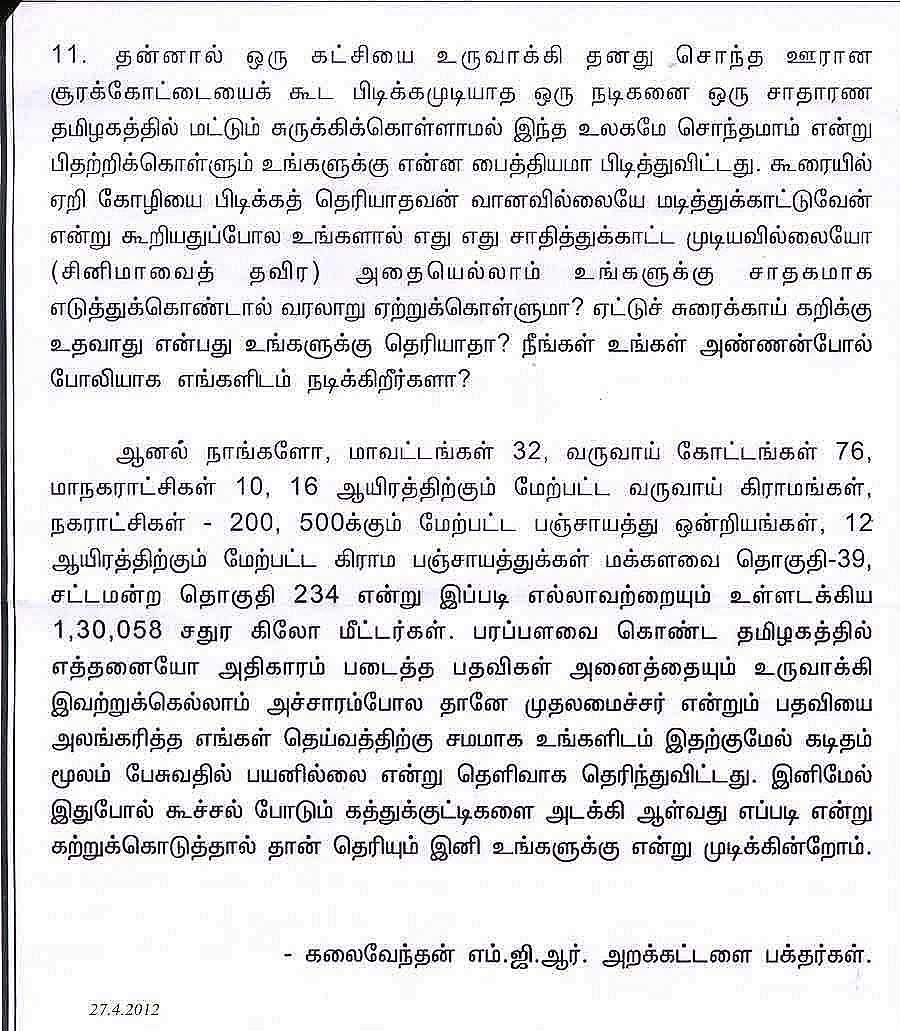 11. தன்னால் ஒரு கட்சியை உருவாக்கி தனது சொந்த ஊரான சூரக்கோட்டையைக் கூட பிடிக்கமுடியாத ஒரு நடிகனை ஒரு சாதாரண தமிழகத்தில் மட்டும் சுருக்கிக்கொள்ளாமல் இந்த உலகமே சொந்தமாம் என்று பிதற்றிக்கொள்ளும் உங்களுக்கு என்ன பைத்தியமா பிடித்துவிட்டது. கூரையில் ஏறி கோழியை பிடிக்கத் தெரியாதவன் வானவில்லையே மடித்துக்காட்டுவேன் என்று கூறியதுப்போல உங்களால் எது எது சாதித்துக்காட்ட முடியவில்லையோ (சினிமாவைத் தவிர) அதையெல்லாம் உங்களுக்கு சாதகமாக எடுத்துக்கொண்டால் வரலாறு ஏற்றுக்கொள்ளுமா? ஏட்டுச் சுரைக்காய் கறிக்கு உதவாது என்பது உங்களுக்கு தெரியாதா? நீங்கள் உங்கள் அண்ணன்போல் போலியாக எங்களிடம் நடிக்கிறீர்களா?

ஆனல் நாங்களோ, மாவட்டங்கள் 32, வருவாய் கோட்டங்கள் 76, மாநகராட்சிகள் 10, 16 ஆயிரத்திற்கும் மேற்பட்ட வருவாய் கிராமங்கள், நகராட்சிகள் - 200, 500க்கும் மேற்பட்ட பஞ்சாயத்து ஒன்றியங்கள், 12 ஆயிரத்திற்கும் மேற்பட்ட கிராம பஞ்சாயத்துக்கள் மக்களவை தொகுதி-39, சட்டமன்ற தொகுதி 234 என்று இப்படி எல்லாவற்றையும் உள்ளடக்கிய 1,30,058 சதுர கிலோ மீட்டர்கள். பரப்பளவை கொண்ட தமிழகத்தில் எத்தனையோ அதிகாரம் படைத்த பதவிகள் அனைத்தையும் உருவாக்கி இவற்றுக்கெல்லாம் அச்சாரம்போல தானே முதலமைச்சர் என்றும் பதவியை அலங்கரித்த எங்கள் தெய்வத்திற்கு சமமாக உங்களிடம் இதற்குமேல் கடிதம் மூலம் பேசுவதில் பயனில்லை என்று தெளிவாக தெரிந்துவிட்டது. இனிமேல் இதுபோல் கூச்சல் போடும் கத்துக்குட்டிகளை அடக்கி ஆள்வது எப்படி என்று கற்றுக்கொடுத்தால் தான் தெரியும் இனி உங்களுக்கு என்று முடிக்கின்றோம்.

- கலைவேந்தன் எம்.ஜி.ஆர். அறக்கட்டளை பக்தர்கள்.

27.4.2012